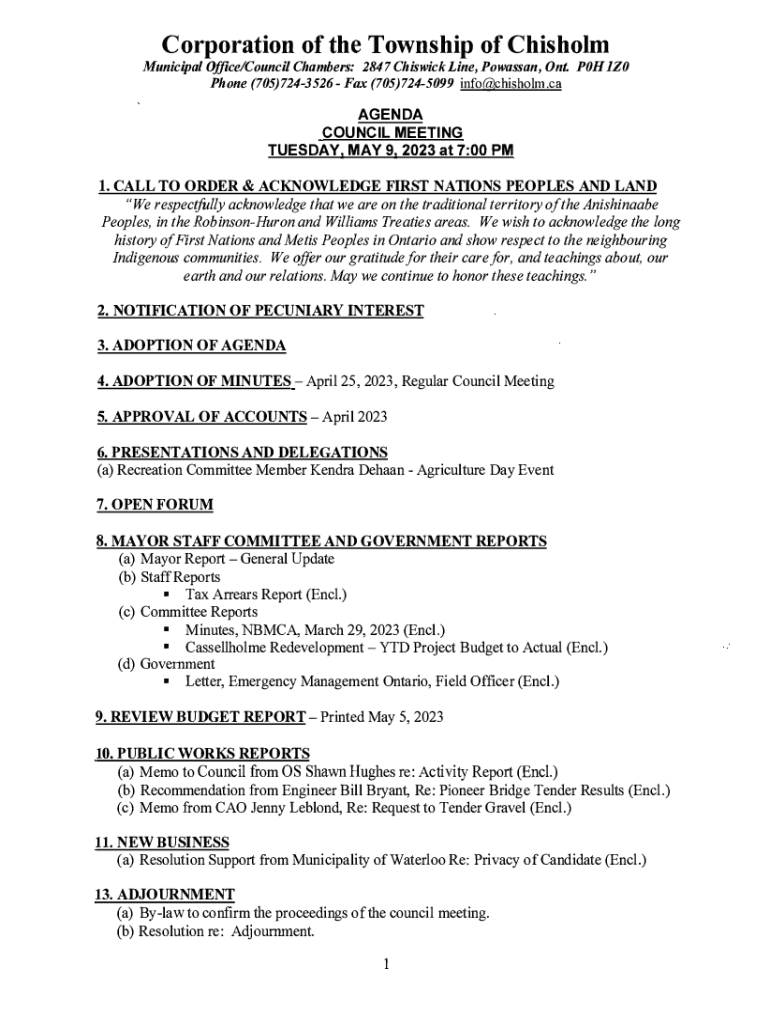 Corporation of the Township of Chisholm
Municipal Office/Council Chambers: 2847 Chiswick Line, Powassan, Ont. P0H 1Z0
Phone (705)724-3526 - Fax (705)724-5099 info@chisholm.ca

AGENDA
COUNCIL MEETING
TUESDAY, MAY 9, 2023 at 7:00 PM

1. CALL TO ORDER & ACKNOWLEDGE FIRST NATIONS PEOPLES AND LAND
"We respectfully acknowledge that we are on the traditional territory of the Anishinaabe Peoples, in the Robinson-Huron and Williams Treaties areas. We wish to acknowledge the long history of First Nations and Metis Peoples in Ontario and show respect to the neighbouring Indigenous communities. We offer our gratitude for their care for, and teachings about, our earth and our relations. May we continue to honor these teachings."

2. NOTIFICATION OF PECUNIARY INTEREST

3. ADOPTION OF AGENDA

4. ADOPTION OF MINUTES – April 25, 2023, Regular Council Meeting

5. APPROVAL OF ACCOUNTS – April 2023

6. PRESENTATIONS AND DELEGATIONS
(a) Recreation Committee Member Kendra Dehaan - Agriculture Day Event

7. OPEN FORUM

8. MAYOR STAFF COMMITTEE AND GOVERNMENT REPORTS
(a) Mayor Report – General Update
(b) Staff Reports
▪ Tax Arrears Report (Encl.)
(c) Committee Reports
▪ Minutes, NBMCA, March 29, 2023 (Encl.)
▪ Cassellholme Redevelopment – YTD Project Budget to Actual (Encl.)
(d) Government
▪ Letter, Emergency Management Ontario, Field Officer (Encl.)

9. REVIEW BUDGET REPORT – Printed May 5, 2023

10. PUBLIC WORKS REPORTS
(a) Memo to Council from OS Shawn Hughes re: Activity Report (Encl.)
(b) Recommendation from Engineer Bill Bryant, Re: Pioneer Bridge Tender Results (Encl.)
(c) Memo from CAO Jenny Leblond, Re: Request to Tender Gravel (Encl.)

11. NEW BUSINESS
(a) Resolution Support from Municipality of Waterloo Re: Privacy of Candidate (Encl.)

13. ADJOURNMENT
(a) By-law to confirm the proceedings of the council meeting.
(b) Resolution re: Adjournment.

1